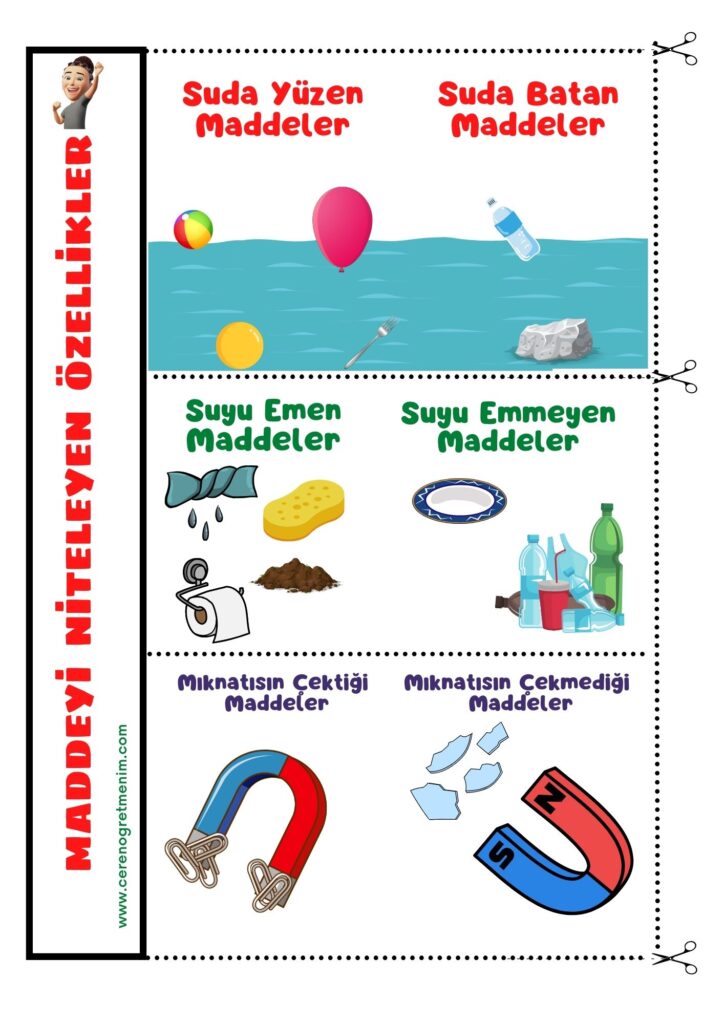 MADDEYİ NİTELEYEN ÖZELLİKLER

www.cerenogretmenim.com

Suda Yüzen Maddeler

Suda Batan Maddeler

Suyu Emen Maddeler

Suyu Emmeyen Maddeler

Mıknatısın Çektiği Maddeler

Mıknatısın Çekmediği Maddeler

N

S